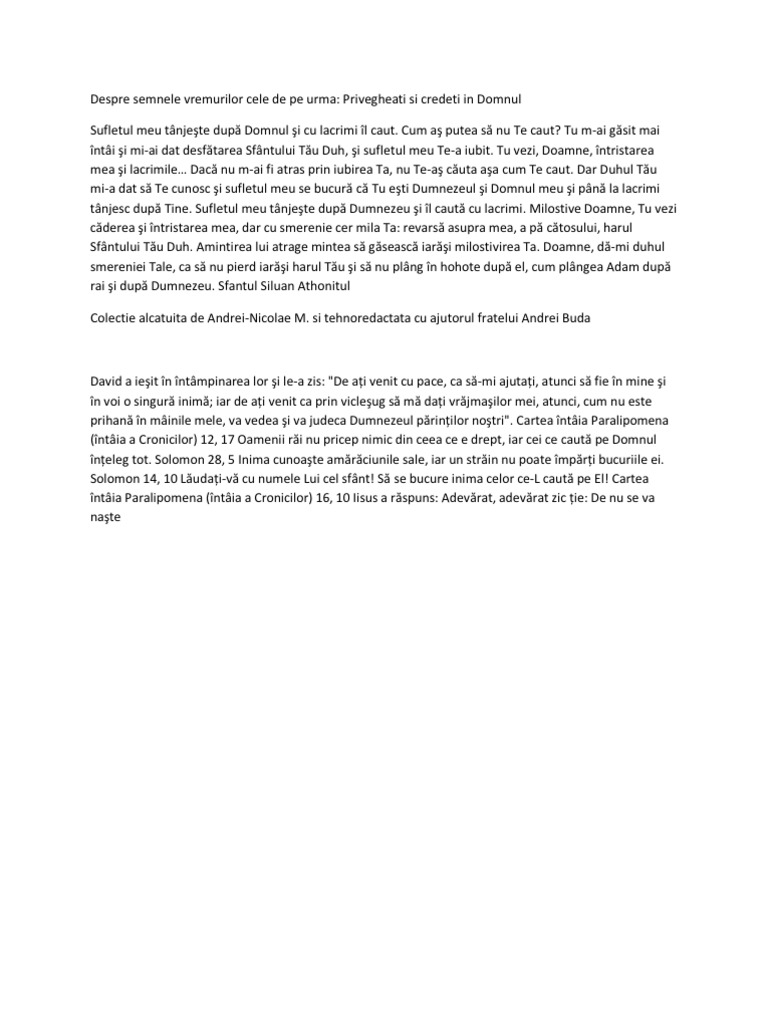 Despre semnele vremurilor cele de pe urma: Privegheati si credeti in Domnul

Sufletul meu tânjeşte după Domnul şi cu lacrimi îl caut. Cum aş putea să nu Te caut? Tu m-ai găsit mai întâi şi mi-ai dat desfătarea Sfântului Tău Duh, şi sufletul meu Te-a iubit. Tu vezi, Doamne, întristarea mea şi lacrimile… Dacă nu m-ai fi atras prin iubirea Ta, nu Te-aş căuta aşa cum Te caut. Dar Duhul Tău mi-a dat să Te cunosc şi sufletul meu se bucură că Tu eşti Dumnezeul şi Domnul meu şi până la lacrimi tânjesc după Tine. Sufletul meu tânjeşte după Dumnezeu şi îl caută cu lacrimi. Milostive Doamne, Tu vezi căderea şi întristarea mea, dar cu smerenie cer mila Ta: revarsă asupra mea, a pă cătosului, harul Sfântului Tău Duh. Amintirea lui atrage mintea să găsească iarăşi milostivirea Ta. Doamne, dă-mi duhul smereniei Tale, ca să nu pierd iarăşi harul Tău şi să nu plâng în hohote după el, cum plângea Adam după rai şi după Dumnezeu. Sfantul Siluan Athonitul

Colectie alcatuita de Andrei-Nicolae M. si tehnoredactata cu ajutorul fratelui Andrei Buda

David a ieşit în întâmpinarea lor şi le-a zis: "De aţi venit cu pace, ca să-mi ajutaţi, atunci să fie în mine şi în voi o singură inimă; iar de aţi venit ca prin vicleşug să mă daţi vrăjmaşilor mei, atunci, cum nu este prihană în mâinile mele, va vedea şi va judeca Dumnezeul părinţilor noştri". Cartea întâia Paralipomena (întâia a Cronicilor) 12, 17 Oamenii răi nu pricep nimic din ceea ce e drept, iar cei ce caută pe Domnul înţeleg tot. Solomon 28, 5 Inima cunoaşte amărăciunile sale, iar un străin nu poate împărţi bucuriile ei. Solomon 14, 10 Lăudaţi-vă cu numele Lui cel sfânt! Să se bucure inima celor ce-L caută pe El! Cartea întâia Paralipomena (întâia a Cronicilor) 16, 10 Iisus a răspuns: Adevărat, adevărat zic ţie: De nu se va naşte